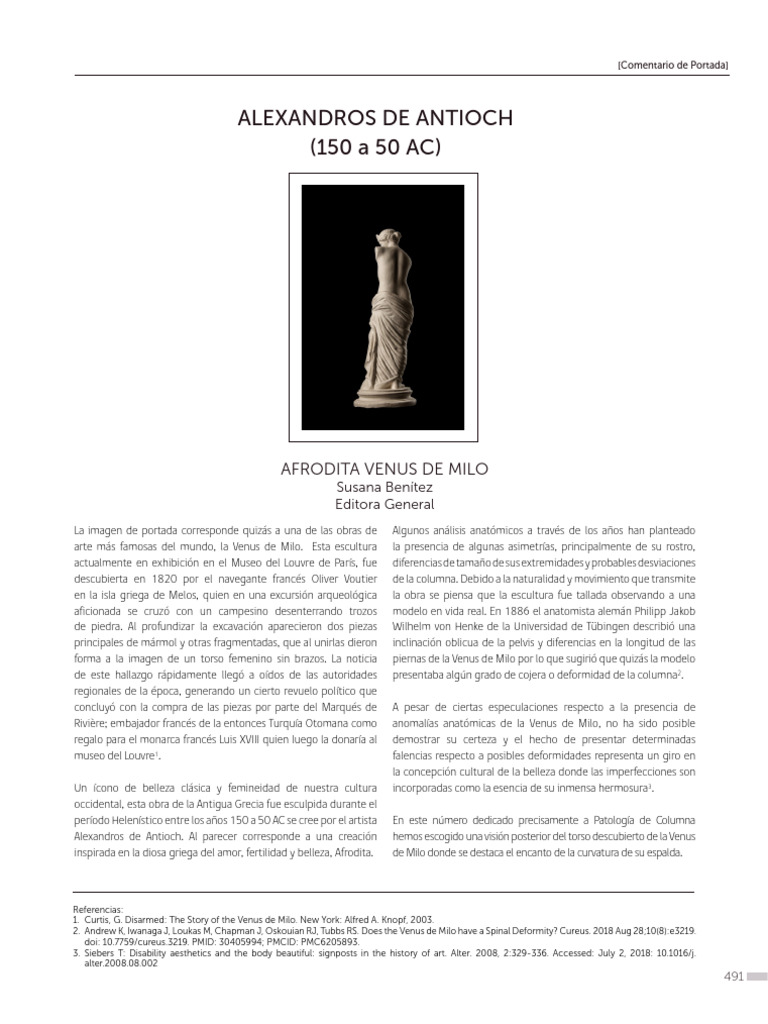 [Comentario de Portada]

ALEXANDROS DE ANTIOCH
(150 a 50 AC)

AFRODITA VENUS DE MILO
Susana Benítez
Editora General

La imagen de portada corresponde quizás a una de las obras de arte más famosas del mundo, la Venus de Milo. Esta escultura actualmente en exhibición en el Museo del Louvre de París, fue descubierta en 1820 por el navegante francés Oliver Voutier en la isla griega de Melos, quien en una excursión arqueológica aficionada se cruzó con un campesino desenterrando trozos de piedra. Al profundizar la excavación aparecieron dos piezas principales de mármol y otras fragmentadas, que al unirlas dieron forma a la imagen de un torso femenino sin brazos. La noticia de este hallazgo rápidamente llegó a oídos de las autoridades regionales de la época, generando un cierto revuelo político que concluyó con la compra de las piezas por parte del Marqués de Rivière; embajador francés de la entonces Turquía Otomana como regalo para el monarca francés Luis XVIII quien luego la donaría al museo del Louvre$^1$.

Un ícono de belleza clásica y femineidad de nuestra cultura occidental, esta obra de la Antigua Grecia fue esculpida durante el período Helenístico entre los años 150 a 50 AC se cree por el artista Alexandros de Antioch. Al parecer corresponde a una creación inspirada en la diosa griega del amor, fertilidad y belleza, Afrodita.

Algunos análisis anatómicos a través de los años han planteado la presencia de algunas asimetrías, principalmente de su rostro, diferencias de tamaño de sus extremidades y probables desviaciones de la columna. Debido a la naturalidad y movimiento que transmite la obra se piensa que la escultura fue tallada observando a una modelo en vida real. En 1886 el anatomista alemán Philipp Jakob Wilhelm von Henke de la Universidad de Tübingen describió una inclinación oblicua de la pelvis y diferencias en la longitud de las piernas de la Venus de Milo por lo que sugirió que quizás la modelo presentaba algún grado de cojera o deformidad de la columna$^2$.

A pesar de ciertas especulaciones respecto a la presencia de anomalías anatómicas de la Venus de Milo, no ha sido posible demostrar su certeza y el hecho de presentar determinadas falencias respecto a posibles deformidades representa un giro en la concepción cultural de la belleza donde las imperfecciones son incorporadas como la esencia de su inmensa hermosura$^3$.

En este número dedicado precisamente a Patología de Columna hemos escogido una visión posterior del torso descubierto de la Venus de Milo donde se destaca el encanto de la curvatura de su espalda.

Referencias:
1. Curtis, G. Disarmed: The Story of the Venus de Milo. New York: Alfred A. Knopf, 2003.
2. Andrew K, Iwanaga J, Loukas M, Chapman J, Oskouian RJ, Tubbs RS. Does the Venus de Milo have a Spinal Deformity? Cureus. 2018 Aug 28;10(8):e3219. doi: 10.7759/cureus.3219. PMID: 30405994; PMCID: PMC6205893.
3. Siebers T: Disability aesthetics and the body beautiful: signposts in the history of art. Alter. 2008, 2:329-336. Accessed: July 2, 2018: 10.1016/j.alter.2008.08.002

491